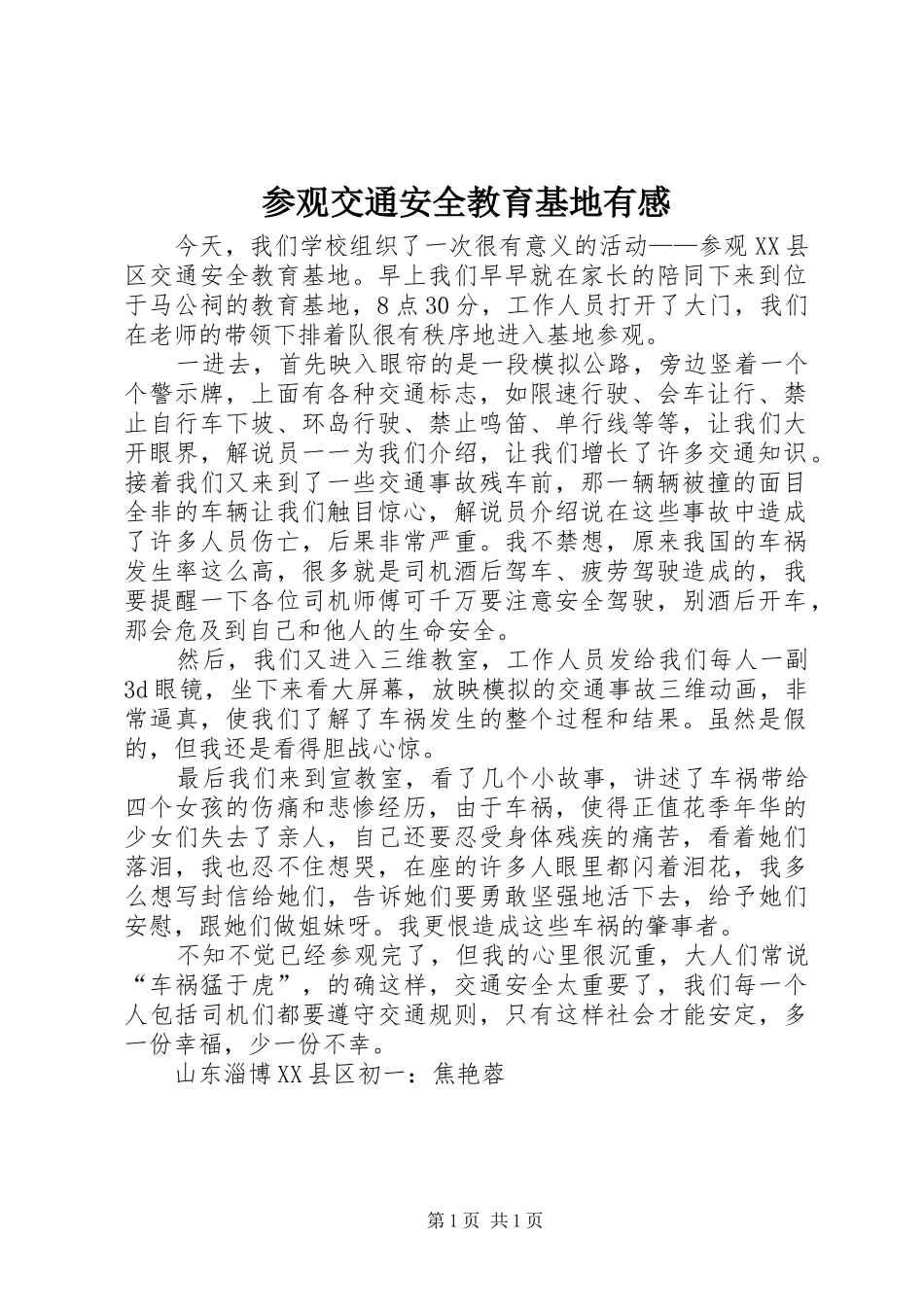 参观交通安全教育基地有感

今天，我们学校组织了一次很有意义的活动——参观XX县区交通安全教育基地。早上我们早早就在家长的陪同下来到位于马公祠的教育基地，8点30分，工作人员打开了大门，我们在老师的带领下排着队很有秩序地进入基地参观。

一进去，首先映入眼帘的是一段模拟公路，旁边竖着一个个警示牌，上面有各种交通标志，如限速行驶、会车让行、禁止自行车下坡、环岛行驶、禁止鸣笛、单行线等等，让我们大开眼界，解说员一一为我们介绍，让我们增长了许多交通知识。接着我们又来到了一些交通事故残车前，那一辆辆被撞的面目全非的车辆让我们触目惊心，解说员介绍说在这些事故中造成了许多人员伤亡，后果非常严重。我不禁想，原来我国的车祸发生率这么高，很多就是司机酒后驾车、疲劳驾驶造成的，我要提醒一下各位司机师傅可千万要注意安全驾驶，别酒后开车，那会危及到自己和他人的生命安全。

然后，我们又进入三维教室，工作人员发给我们每人一副3d眼镜，坐下来看大屏幕，放映模拟的交通事故三维动画，非常逼真，使我们了解了车祸发生的整个过程和结果。虽然是假的，但我还是看得胆战心惊。

最后我们来到宣教室，看了几个小故事，讲述了车祸带给四个女孩的伤痛和悲惨经历，由于车祸，使得正值花季年华的少女们失去了亲人，自己还要忍受身体残疾的痛苦，看着她们落泪，我也忍不住想哭，在座的许多人眼里都闪着泪花，我多么想写封信给她们，告诉她们要勇敢坚强地活下去，给予她们安慰，跟她们做姐妹呀。我更恨造成这些车祸的肇事者。

不知不觉已经参观完了，但我的心里很沉重，大人们常说“车祸猛于虎”，的确这样，交通安全太重要了，我们每一个人包括司机们都要遵守交通规则，只有这样社会才能安定，多一份幸福，少一份不幸。

山东淄博XX县区初一：焦艳蓉

第1页 共1页